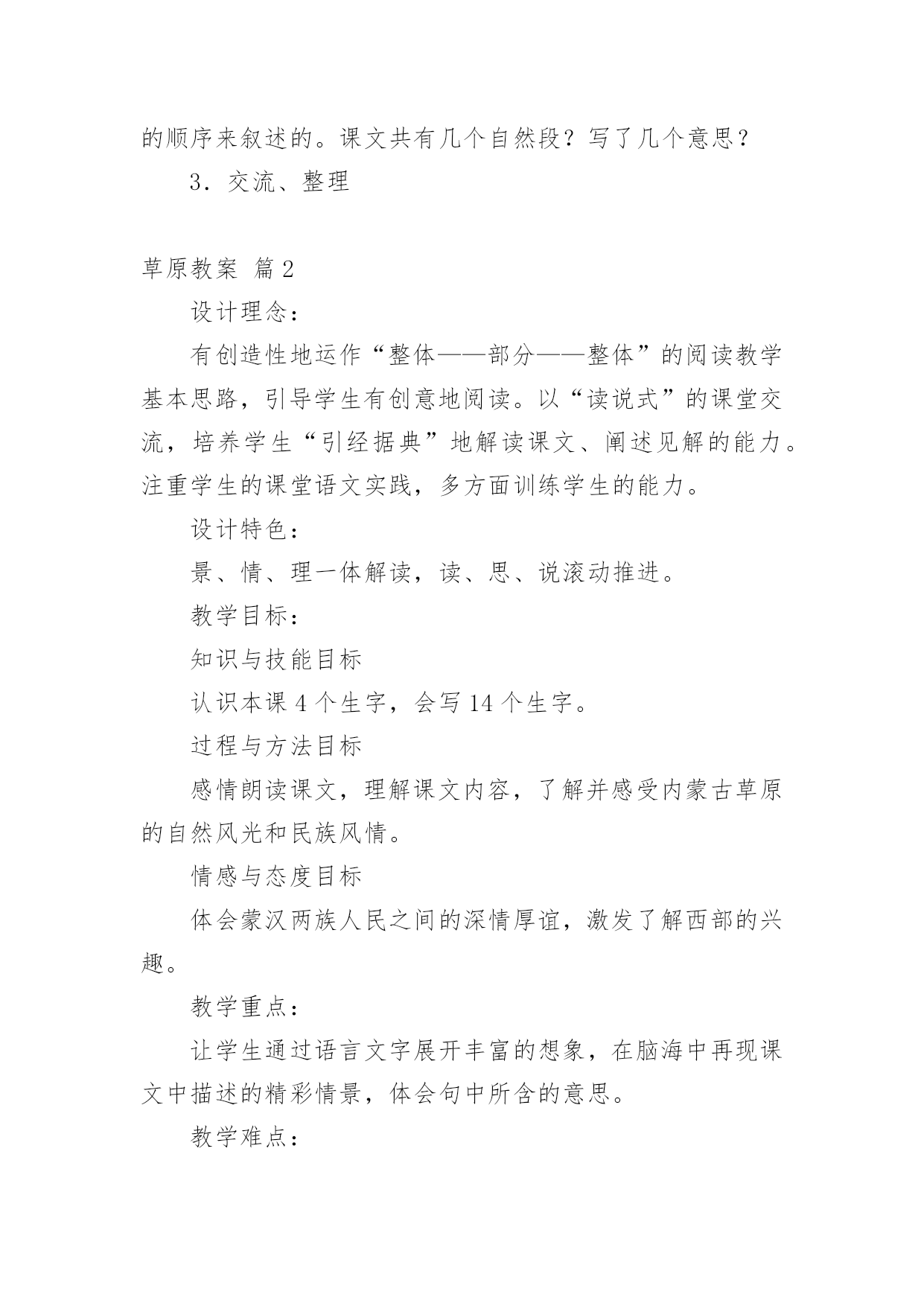 的顺序来叙述的。课文共有几个自然段？写了几个意思？

3．交流、整理

草原教案 篇2

设计理念：

有创造性地运作“整体——部分——整体”的阅读教学基本思路，引导学生有创意地阅读。以“读说式”的课堂交流，培养学生“引经据典”地解读课文、阐述见解的能力。注重学生的课堂语文实践，多方面训练学生的能力。

设计特色：

景、情、理一体解读，读、思、说滚动推进。

教学目标：

知识与技能目标

认识本课4个生字，会写14个生字。

过程与方法目标

感情朗读课文，理解课文内容，了解并感受内蒙古草原的自然风光和民族风情。

情感与态度目标

体会蒙汉两族人民之间的深情厚谊，激发了解西部的兴趣。

教学重点：

让学生通过语言文字展开丰富的想象，在脑海中再现课文中描述的精彩情景，体会句中所含的意思。

教学难点：